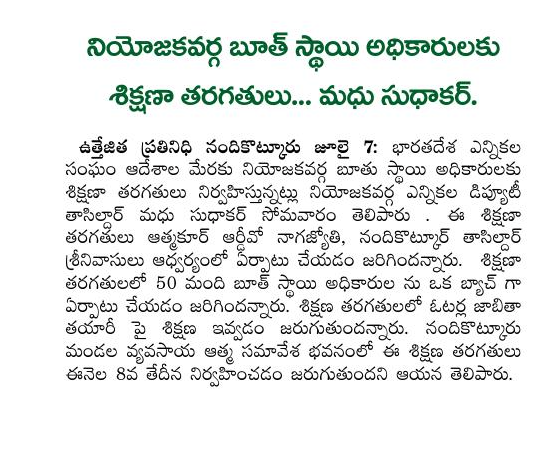 నియోజకవర్గ బూత్ స్థాయి అధికారులకు శిక్షణా తరగతులు... మధు సుధాకర్.

ఉత్తేజిత ప్రతినిధి నందికొట్కూరు జూలై 7: భారతదేశ ఎన్నికల సంఘం ఆదేశాల మేరకు నియోజకవర్గ బూతు స్థాయి అధికారులకు శిక్షణా తరగతులు నిర్వహిస్తున్నట్లు నియోజకవర్గ ఎన్నికల డిప్యూటీ తాసిల్దార్ మధు సుధాకర్ సోమవారం తెలిపారు . ఈ శిక్షణా తరగతులు ఆత్మకూర్ ఆర్డీవో నాగజ్యోతి, నందికొట్కూర్ తాసిల్దార్ శ్రీనివాసులు ఆధ్వర్యంలో ఏర్పాటు చేయడం జరిగిందన్నారు. శిక్షణా తరగతులలో 50 మంది బూత్ స్థాయి అధికారుల ను ఒక బ్యాచ్ గా ఏర్పాటు చేయడం జరిగిందన్నారు. శిక్షణ తరగతులలో ఓటర్ల జాబితా తయారీ పై శిక్షణ ఇవ్వడం జరుగుతుందన్నారు. నందికొట్కూరు మండల వ్యవసాయ ఆత్మ సమావేశ భవనంలో ఈ శిక్షణ తరగతులు ఈనెల 8వ తేదీన నిర్వహించడం జరుగుతుందని ఆయన తెలిపారు.